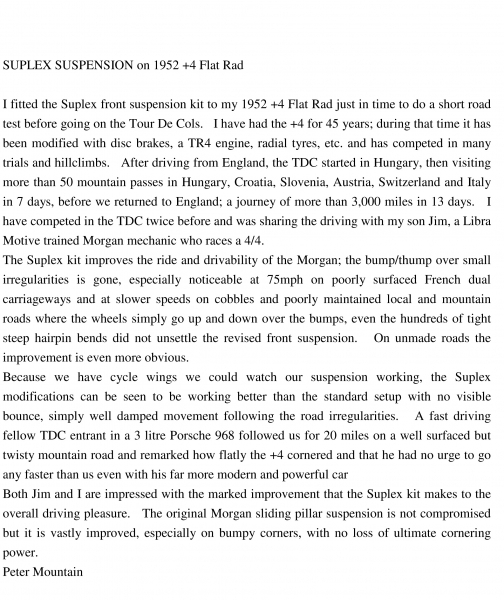 SUPLEX SUSPENSION on 1952 +4 Flat Rad

I fitted the Suplex front suspension kit to my 1952 +4 Flat Rad just in time to do a short road test before going on the Tour De Cols. I have had the +4 for 45 years; during that time it has been modified with disc brakes, a TR4 engine, radial tyres, etc. and has competed in many trials and hillclimbs. After driving from England, the TDC started in Hungary, then visiting more than 50 mountain passes in Hungary, Croatia, Slovenia, Austria, Switzerland and Italy in 7 days, before we returned to England; a journey of more than 3,000 miles in 13 days. I have competed in the TDC twice before and was sharing the driving with my son Jim, a Libra Motive trained Morgan mechanic who races a 4/4.
The Suplex kit improves the ride and drivability of the Morgan; the bump/thump over small irregularities is gone, especially noticeable at 75mph on poorly surfaced French dual carriageways and at slower speeds on cobbles and poorly maintained local and mountain roads where the wheels simply go up and down over the bumps, even the hundreds of tight steep hairpin bends did not unsettle the revised front suspension. On unmade roads the improvement is even more obvious.
Because we have cycle wings we could watch our suspension working, the Suplex modifications can be seen to be working better than the standard setup with no visible bounce, simply well damped movement following the road irregularities. A fast driving fellow TDC entrant in a 3 litre Porsche 968 followed us for 20 miles on a well surfaced but twisty mountain road and remarked how flatly the +4 cornered and that he had no urge to go any faster than us even with his far more modern and powerful car
Both Jim and I are impressed with the marked improvement that the Suplex kit makes to the overall driving pleasure. The original Morgan sliding pillar suspension is not compromised but it is vastly improved, especially on bumpy corners, with no loss of ultimate cornering power.
Peter Mountain